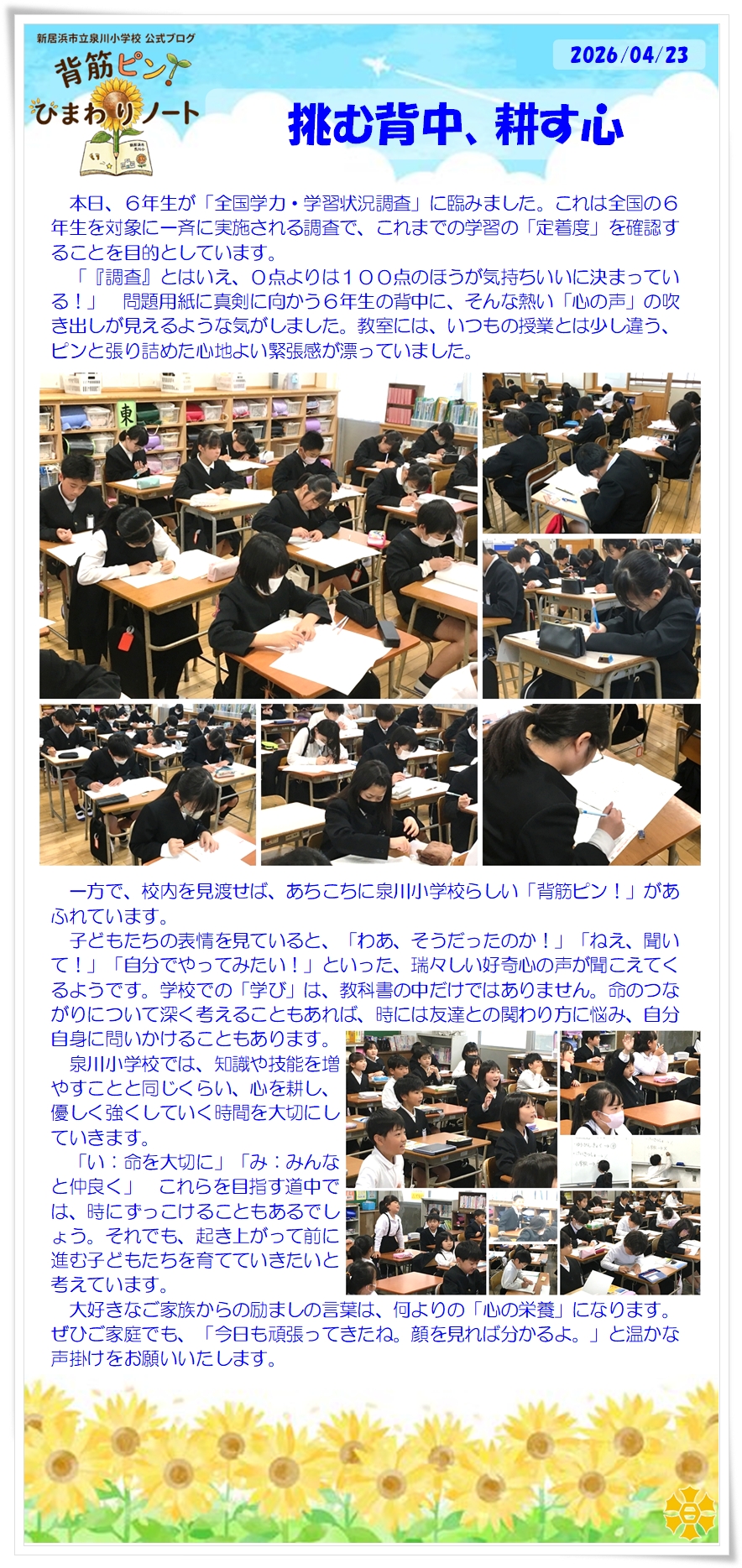 新居浜市立泉川小学校 公式ブログ

背筋ピン！
ひまわりノート

2026/04/23

挑む背中、耕す心

本日、６年生が「全国学力・学習状況調査」に臨みました。これは全国の６年生を対象に一斉に実施される調査で、これまでの学習の「定着度」を確認することを目的としています。

「『調査』とはいえ、０点よりは１００点のほうが気持ちいいに決まっている！」　問題用紙に真剣に向かう６年生の背中に、そんな熱い「心の声」の吹き出しが見えるような気がしました。教室には、いつもの授業とは少し違う、ピンと張り詰めた心地よい緊張感が漂っていました。

東

一方で、校内を見渡せば、あちこちに泉川小学校らしい「背筋ピン！」があふれています。

子どもたちの表情を見ていると、「わあ、そうだったのか！」「ねえ、聞いて！」「自分でやってみたい！」といった、瑞々しい好奇心の声が聞こえてくるようです。学校での「学び」は、教科書の中だけではありません。命のつながりについて深く考えることもあれば、時には友達との関わり方に悩み、自分自身に問いかけることもあります。

泉川小学校では、知識や技能を増やすことと同じくらい、心を耕し、優しく強くしていく時間を大切にしていきます。

「い：命を大切に」「み：みんなと仲良く」　これらを目指す道中では、時にずっこけることもあるでしょう。それでも、起き上がって前に進む子どもたちを育てていきたいと考えています。

大好きなご家族からの励ましの言葉は、何よりの「心の栄養」になります。ぜひご家庭でも、「今日も頑張ってきたね。顔を見れば分かるよ。」と温かな声掛けをお願いいたします。